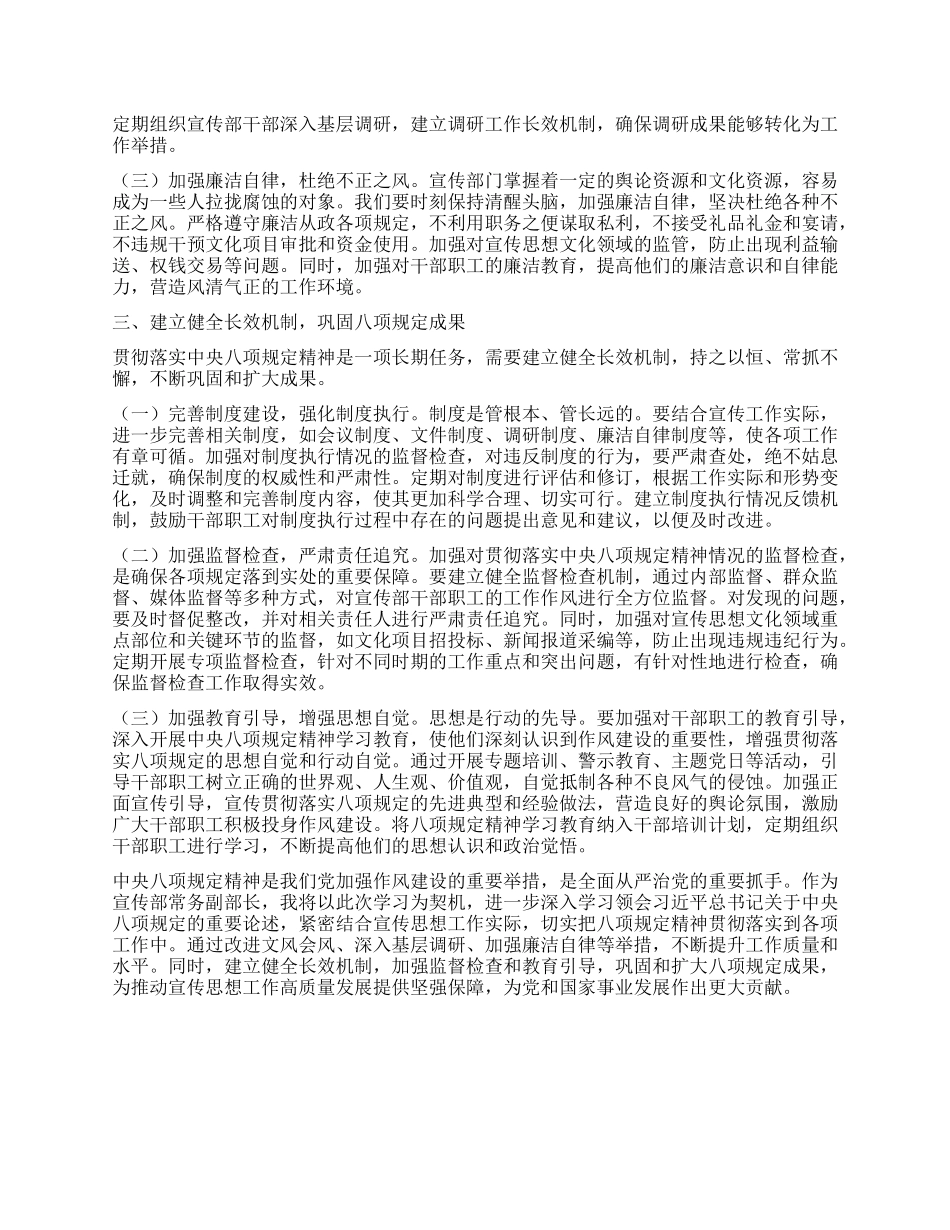 定期组织宣传部干部深入基层调研，建立调研工作长效机制，确保调研成果能够转化为工作举措。

（三）加强廉洁自律，杜绝不正之风。宣传部门掌握着一定的舆论资源和文化资源，容易成为一些人拉拢腐蚀的对象。我们要时刻保持清醒头脑，加强廉洁自律，坚决杜绝各种不正之风。严格遵守廉洁从政各项规定，不利用职务之便谋取私利，不接受礼品礼金和宴请，不违规干预文化项目审批和资金使用。加强对宣传思想文化领域的监管，防止出现利益输送、权钱交易等问题。同时，加强对干部职工的廉洁教育，提高他们的廉洁意识和自律能力，营造风清气正的工作环境。

三、建立健全长效机制，巩固八项规定成果

贯彻落实中央八项规定精神是一项长期任务，需要建立健全长效机制，持之以恒、常抓不懈，不断巩固和扩大成果。

（一）完善制度建设，强化制度执行。制度是管根本、管长远的。要结合宣传工作实际，进一步完善相关制度，如会议制度、文件制度、调研制度、廉洁自律制度等，使各项工作有章可循。加强对制度执行情况的监督检查，对违反制度的行为，要严肃查处，绝不姑息迁就，确保制度的权威性和严肃性。定期对制度进行评估和修订，根据工作实际和形势变化，及时调整和完善制度内容，使其更加科学合理、切实可行。建立制度执行情况反馈机制，鼓励干部职工对制度执行过程中存在的问题提出意见和建议，以便及时改进。

（二）加强监督检查，严肃责任追究。加强对贯彻落实中央八项规定精神情况的监督检查，是确保各项规定落到实处的重要保障。要建立健全监督检查机制，通过内部监督、群众监督、媒体监督等多种方式，对宣传部干部职工的工作作风进行全方位监督。对发现的问题，要及时督促整改，并对相关责任人进行严肃责任追究。同时，加强对宣传思想文化领域重点部位和关键环节的监督，如文化项目招投标、新闻报道采编等，防止出现违规违纪行为。定期开展专项监督检查，针对不同时期的工作重点和突出问题，有针对性地进行检查，确保监督检查工作取得实效。

（三）加强教育引导，增强思想自觉。思想是行动的先导。要加强对干部职工的教育引导，深入开展中央八项规定精神学习教育，使他们深刻认识到作风建设的重要性，增强贯彻落实八项规定的思想自觉和行动自觉。通过开展专题培训、警示教育、主题党日等活动，引导干部职工树立正确的世界观、人生观、价值观，自觉抵制各种不良风气的侵蚀。加强正面宣传引导，宣传贯彻落实八项规定的先进典型和经验做法，营造良好的舆论氛围，激励广大干部职工积极投身作风建设。将八项规定精神学习教育纳入干部培训计划，定期组织干部职工进行学习，不断提高他们的思想认识和政治觉悟。

中央八项规定精神是我们党加强作风建设的重要举措，是全面从严治党的重要抓手。作为宣传部常务副部长，我将以此次学习为契机，进一步深入学习领会习近平总书记关于中央八项规定的重要论述，紧密结合宣传思想工作实际，切实把八项规定精神贯彻落实到各项工作中。通过改进文风会风、深入基层调研、加强廉洁自律等举措，不断提升工作质量和水平。同时，建立健全长效机制，加强监督检查和教育引导，巩固和扩大八项规定成果，为推动宣传思想工作高质量发展提供坚强保障，为党和国家事业发展作出更大贡献。